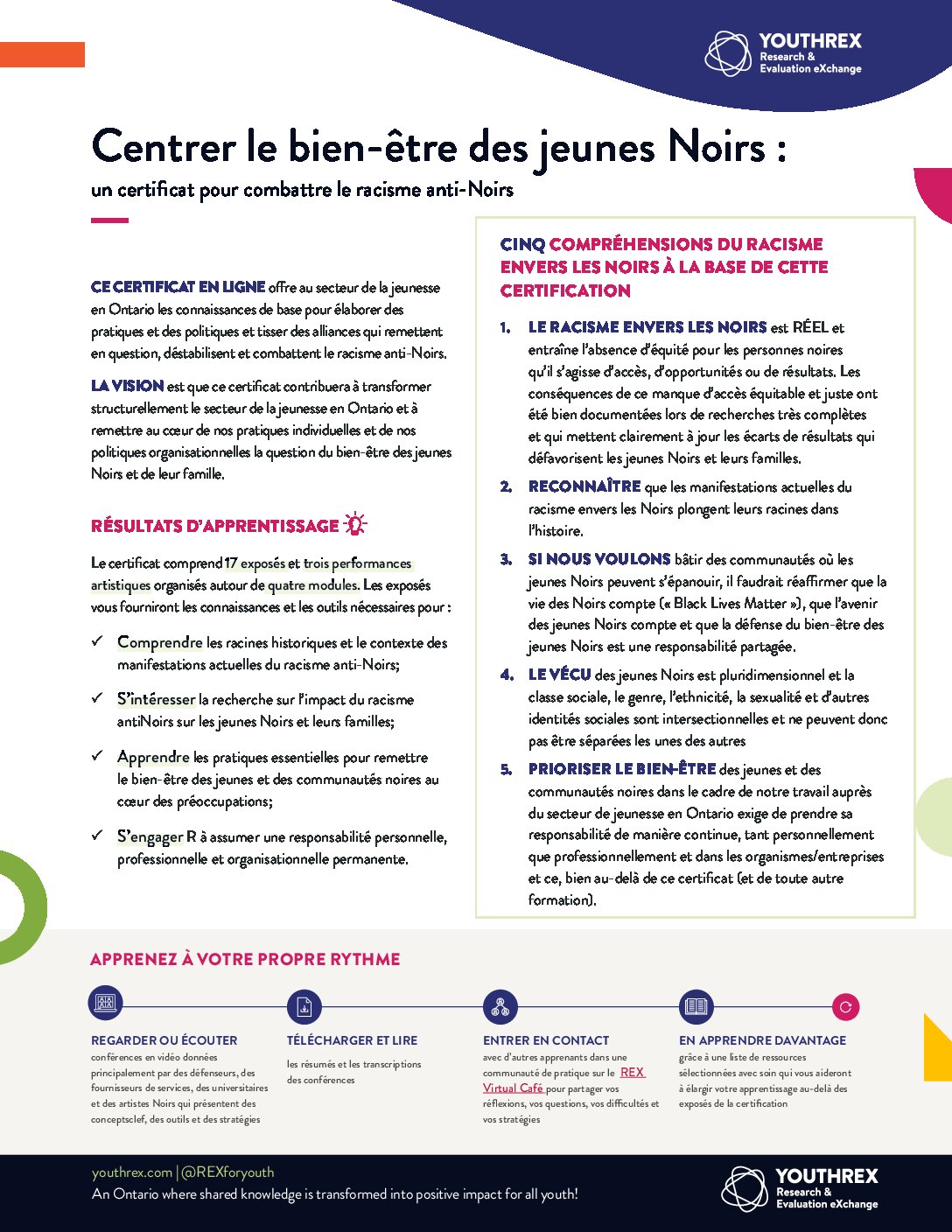 YOUTHREX
Research &
Evaluation eXchange

Centrer le bien-être des jeunes Noirs :
un certificat pour combattre le racisme anti-Noirs

CE CERTIFICAT EN LIGNE offre au secteur de la jeunesse en Ontario les connaissances de base pour élaborer des pratiques et des politiques et tisser des alliances qui remettent en question, déstabilisent et combattent le racisme anti-Noirs.

LA VISION est que ce certificat contribuera à transformer structurellement le secteur de la jeunesse en Ontario et à remettre au cœur de nos pratiques individuelles et de nos politiques organisationnelles la question du bien-être des jeunes Noirs et de leur famille.

RÉSULTATS D'APPRENTISSAGE

Le certificat comprend 17 exposés et trois performances artistiques organisés autour de quatre modules. Les exposés vous fourniront les connaissances et les outils nécessaires pour :

✓ Comprendre les racines historiques et le contexte des manifestations actuelles du racisme anti-Noirs;

✓ S'intéresser la recherche sur l'impact du racisme antiNoirs sur les jeunes Noirs et leurs familles;

✓ Apprendre les pratiques essentielles pour remettre le bien-être des jeunes et des communautés noires au cœur des préoccupations;

✓ S'engager R à assumer une responsabilité personnelle, professionnelle et organisationnelle permanente.

CINQ COMPRÉHENSIONS DU RACISME ENVERS LES NOIRS À LA BASE DE CETTE CERTIFICATION

1. LE RACISME ENVERS LES NOIRS est RÉEL et entraîne l'absence d'équité pour les personnes noires qu'il s'agisse d'accès, d'opportunités ou de résultats. Les conséquences de ce manque d'accès équitable et juste ont été bien documentées lors de recherches très complètes et qui mettent clairement à jour les écarts de résultats qui défavorisent les jeunes Noirs et leurs familles.

2. RECONNAÎTRE que les manifestations actuelles du racisme envers les Noirs plongent leurs racines dans l'histoire.

3. SI NOUS VOULONS bâtir des communautés où les jeunes Noirs peuvent s'épanouir, il faudrait réaffirmer que la vie des Noirs compte (« Black Lives Matter »), que l'avenir des jeunes Noirs compte et que la défense du bien-être des jeunes Noirs est une responsabilité partagée.

4. LE VÉCU des jeunes Noirs est pluridimensionnel et la classe sociale, le genre, l'ethnicité, la sexualité et d'autres identités sociales sont intersectionnelles et ne peuvent donc pas être séparées les unes des autres

5. PRIORISER LE BIEN-ÊTRE des jeunes et des communautés noires dans le cadre de notre travail auprès du secteur de jeunesse en Ontario exige de prendre sa responsabilité de manière continue, tant personnellement que professionnellement et dans les organismes/entreprises et ce, bien au-delà de ce certificat (et de toute autre formation).

APPRENEZ À VOTRE PROPRE RYTHME

REGARDER OU ÉCOUTER
conférences en vidéo données principalement par des défenseurs, des fournisseurs de services, des universitaires et des artistes Noirs qui présentent des conceptsclef, des outils et des stratégies

TÉLÉCHARGER ET LIRE
les résumés et les transcriptions des conférences

ENTRER EN CONTACT
avec d'autres apprenants dans une communauté de pratique sur le REX Virtual Café pour partager vos réflexions, vos questions, vos difficultés et vos stratégies

EN APPRENDRE DAVANTAGE
grâce à une liste de ressources sélectionnées avec soin qui vous aideront à élargir votre apprentissage au-delà des exposés de la certification

youthrex.com | @REXforyouth
An Ontario where shared knowledge is transformed into positive impact for all youth!

YOUTHREX
Research &
Evaluation eXchange